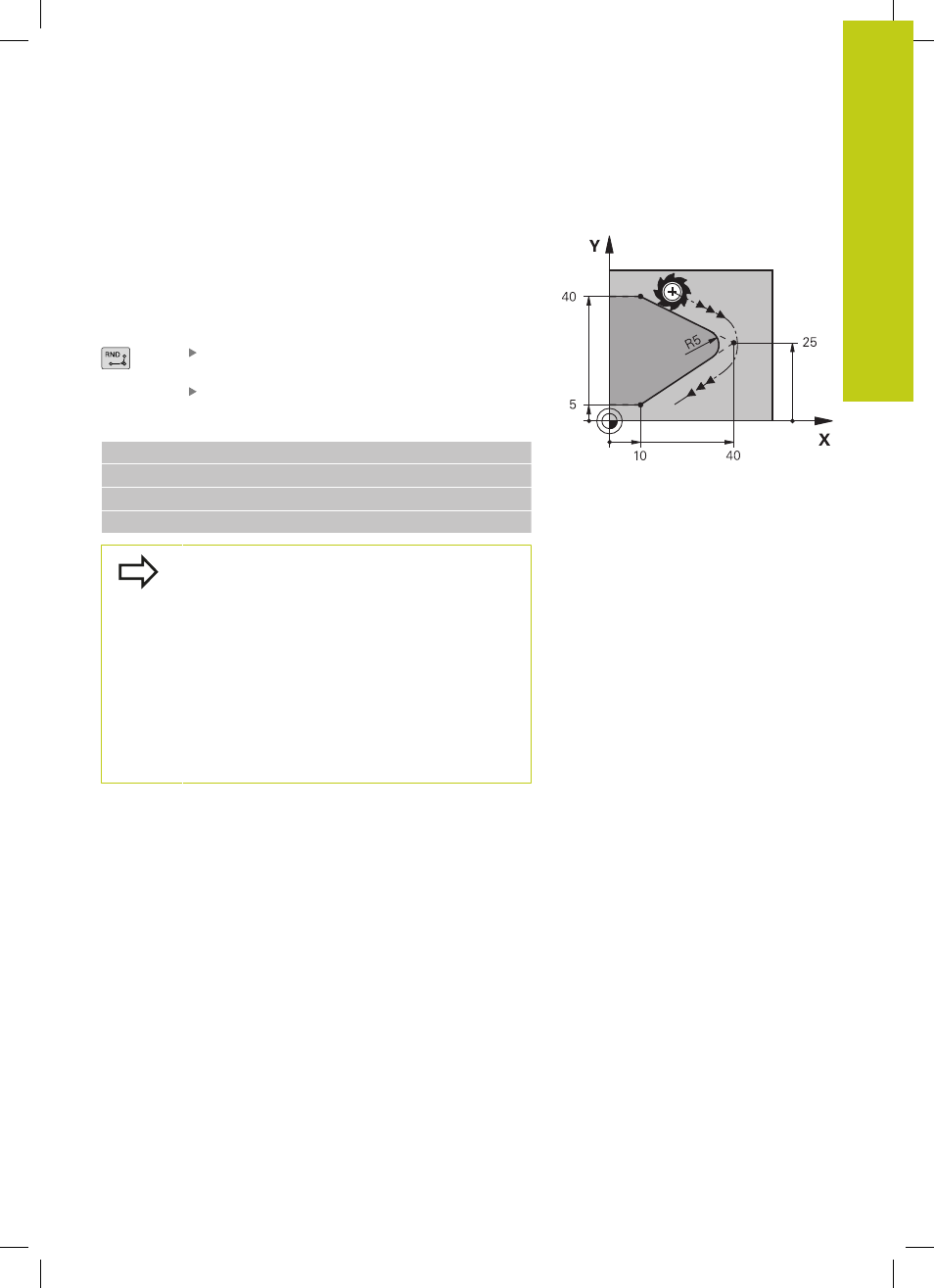 RND

Y

40

5

R5

25

10

40

X